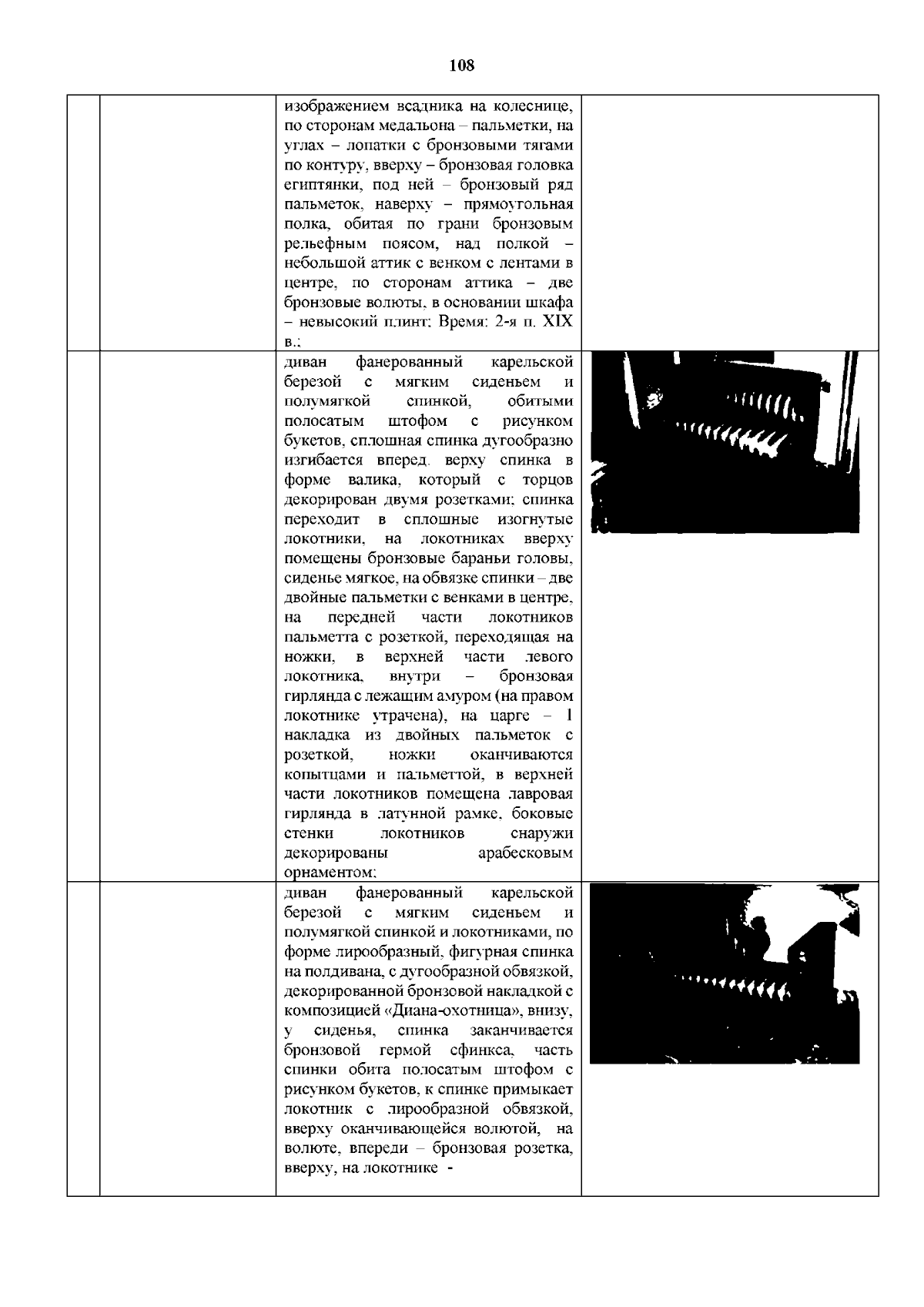 108

|  |  |  |  |
|---|---|---|---|
|  |  | изображением всадника на колеснице, по сторонам медальона – пальметки, на углах – лопатки с бронзовыми тягами по контуру, вверху – бронзовая головка египтянки, под ней – бронзовый ряд пальметок, наверху – прямоугольная полка, обитая по грани бронзовым рельефным поясом, над полкой – небольшой аттик с венком с лентами в центре, по сторонам аттика – две бронзовые волюты, в основании шкафа – невысокий плинт; Время: 2-я п. XIX в.; |  |
|  |  | диван фанерованный карельской березой с мягким сиденьем и полумягкой спинкой, обитыми полосатым штофом с рисунком букетов, сплошная спинка дугообразно изгибается вперед, верху спинка в форме валика, который с торцов декорирован двумя розетками; спинка переходит в сплошные изогнутые локотники, на локотниках вверху помещены бронзовые бараньи головы, сиденье мягкое, на обвязке спинки – две двойные пальметки с венками в центре, на передней части локотников пальметта с розеткой, переходящая на ножки, в верхней части левого локотника, внутри – бронзовая гирлянда с лежащим амуром (на правом локотнике утрачена), на царге – 1 накладка из двойных пальметок с розеткой, ножки оканчиваются копытцами и пальметтой, в верхней части локотников помещена лавровая гирлянда в латунной рамке, боковые стенки локотников снаружи декорированы арабесковым орнаментом; |  |
|  |  | диван фанерованный карельской березой с мягким сиденьем и полумягкой спинкой и локотниками, по форме лирообразный, фигурная спинка на полдивана, с дугообразной обвязкой, декорированной бронзовой накладкой с композицией «Диана-охотница», внизу, у сиденья, спинка заканчивается бронзовой гермой сфинкса, часть спинки обита полосатым штофом с рисунком букетов, к спинке примыкает локотник с лирообразной обвязкой, вверху оканчивающейся волютой, на волюте, впереди – бронзовая розетка, вверху, на локотнике - |  |